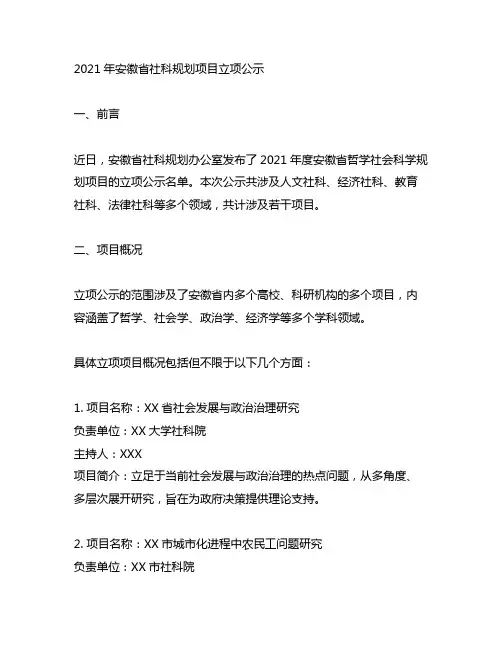 2021 年安徽省社科规划项目立项公示

一、前言

近日，安徽省社科规划办公室发布了 2021 年度安徽省哲学社会科学规划项目的立项公示名单。本次公示共涉及人文社科、经济社科、教育社科、法律社科等多个领域，共计涉及若干项目。

二、项目概况

立项公示的范围涉及了安徽省内多个高校、科研机构的多个项目，内容涵盖了哲学、社会学、政治学、经济学等多个学科领域。

具体立项项目概况包括但不限于以下几个方面：

1. 项目名称：XX 省社会发展与政治治理研究
负责单位：XX 大学社科院
主持人：XXX
项目简介：立足于当前社会发展与政治治理的热点问题，从多角度、多层次展开研究，旨在为政府决策提供理论支持。

2. 项目名称：XX 市城市化进程中农民工问题研究
负责单位：XX 市社科院